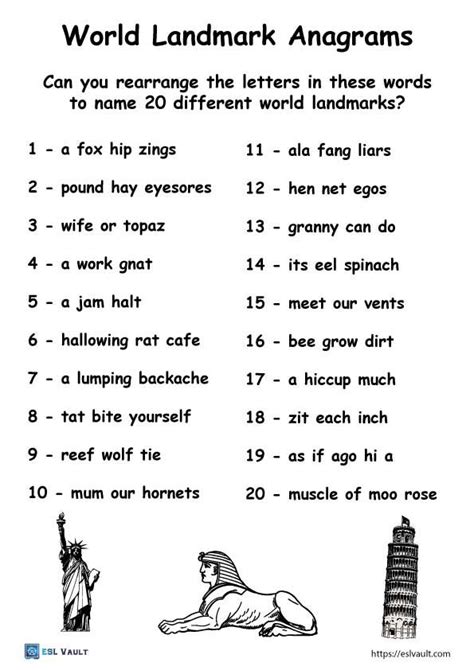 World Landmark Anagrams

Can you rearrange the letters in these words to name 20 different world landmarks?

1 - a fox hip zings
2 - pound hay eyesores
3 - wife or topaz
4 - a work gnat
5 - a jam halt
6 - hallowing rat cafe
7 - a lumping backache
8 - tat bite yourself
9 - reef wolf tie
10 - mum our hornets

11 - ala fang liars
12 - hen net egos
13 - granny can do
14 - its eel spinach
15 - meet our vents
16 - bee grow dirt
17 - a hiccup much
18 - zit each inch
19 - as if ago hi a
20 - muscle of moo rose

ESL VAULT

https://eslvault.com